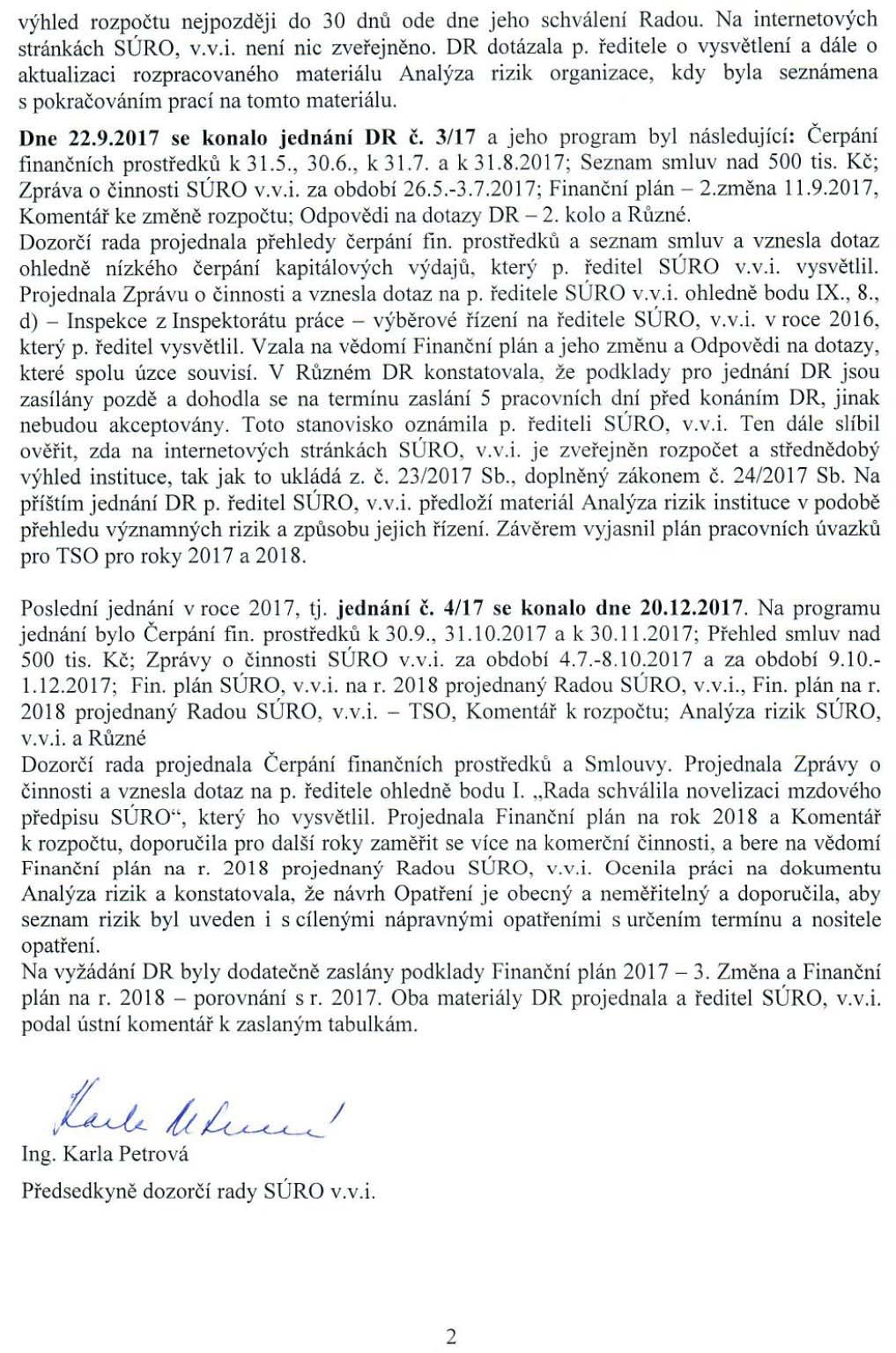 výhled rozpočtu nejpozději do 30 dnů ode dne jeho schválení Radou. Na internetových stránkách SÚRO, v.v.i. není nic zveřejněno. DR dotázala p. ředitele o vysvětlení a dále o aktualizaci rozpracovaného materiálu Analýza rizik organizace, kdy byla seznámena s pokračováním prací na tomto materiálu.

Dne 22.9.2017 se konalo jednání DR č. 3/17 a jeho program byl následující: Čerpání finančních prostředků k 31.5., 30.6., k 31.7. a k 31.8.2017; Seznam smluv nad 500 tis. Kč; Zpráva o činnosti SÚRO v.v.i. za období 26.5.-3.7.2017; Finanční plán – 2.změna 11.9.2017, Komentář ke změně rozpočtu; Odpovědi na dotazy DR – 2. kolo a Různé.
Dozorčí rada projednala přehledy čerpání fin. prostředků a seznam smluv a vznesla dotaz ohledně nízkého čerpání kapitálových výdajů, který p. ředitel SÚRO v.v.i. vysvětlil. Projednala Zprávu o činnosti a vznesla dotaz na p. ředitele SÚRO v.v.i. ohledně bodu IX., 8., d) – Inspekce z Inspektorátu práce – výběrové řízení na ředitele SÚRO, v.v.i. v roce 2016, který p. ředitel vysvětlil. Vzala na vědomí Finanční plán a jeho změnu a Odpovědi na dotazy, které spolu úzce souvisí. V Různém DR konstatovala, že podklady pro jednání DR jsou zasílány pozdě a dohodla se na termínu zaslání 5 pracovních dní před konáním DR, jinak nebudou akceptovány. Toto stanovisko oznámila p. řediteli SÚRO, v.v.i. Ten dále slíbil ověřit, zda na internetových stránkách SÚRO, v.v.i. je zveřejněn rozpočet a střednědobý výhled instituce, tak jak to ukládá z. č. 23/2017 Sb., doplněný zákonem č. 24/2017 Sb. Na příštím jednání DR p. ředitel SÚRO, v.v.i. předloží materiál Analýza rizik instituce v podobě přehledu významných rizik a způsobu jejich řízení. Závěrem vyjasnil plán pracovních úvazků pro TSO pro roky 2017 a 2018.

Poslední jednání v roce 2017, tj. jednání č. 4/17 se konalo dne 20.12.2017. Na programu jednání bylo Čerpání fin. prostředků k 30.9., 31.10.2017 a k 30.11.2017; Přehled smluv nad 500 tis. Kč; Zprávy o činnosti SÚRO v.v.i. za období 4.7.-8.10.2017 a za období 9.10.-1.12.2017; Fin. plán SÚRO, v.v.i. na r. 2018 projednaný Radou SÚRO, v.v.i., Fin. plán na r. 2018 projednaný Radou SÚRO, v.v.i. – TSO, Komentář k rozpočtu; Analýza rizik SÚRO, v.v.i. a Různé
Dozorčí rada projednala Čerpání finančních prostředků a Smlouvy. Projednala Zprávy o činnosti a vznesla dotaz na p. ředitele ohledně bodu I. „Rada schválila novelizaci mzdového předpisu SÚRO“, který ho vysvětlil. Projednala Finanční plán na rok 2018 a Komentář k rozpočtu, doporučila pro další roky zaměřit se více na komerční činnosti, a bere na vědomí Finanční plán na r. 2018 projednaný Radou SÚRO, v.v.i. Ocenila práci na dokumentu Analýza rizik a konstatovala, že návrh Opatření je obecný a neměřitelný a doporučila, aby seznam rizik byl uveden i s cílenými nápravnými opatřeními s určením termínu a nositele opatření.
Na vyžádání DR byly dodatečně zaslány podklady Finanční plán 2017 – 3. Změna a Finanční plán na r. 2018 – porovnání s r. 2017. Oba materiály DR projednala a ředitel SÚRO, v.v.i. podal ústní komentář k zaslaným tabulkám.

Karla Petrová

Ing. Karla Petrová

Předsedkyně dozorčí rady SÚRO v.v.i.

2